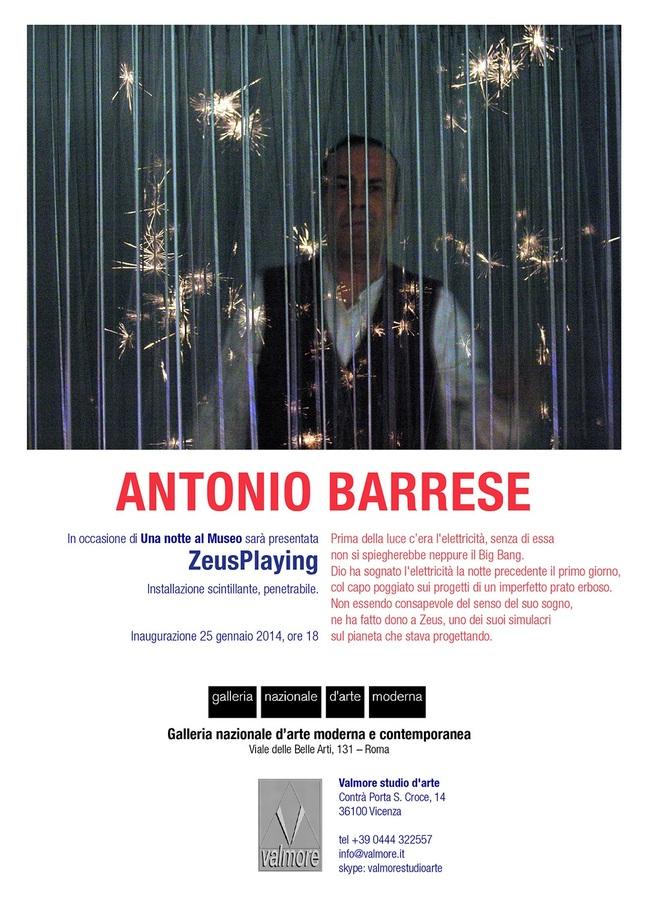 ANTONIO BARRESE

In occasione di Una notte al Museo sarà presentata
ZeusPlaying
Installazione scintillante, penetrabile.

Inaugurazione 25 gennaio 2014, ore 18

Prima della luce c'era l'elettricità, senza di essa non si spiegherebbe neppure il Big Bang. Dio ha sognato l'elettricità la notte precedente il primo giorno, col capo poggiato sui progetti di un imperfetto prato erboso. Non essendo consapevole del senso del suo sogno, ne ha fatto dono a Zeus, uno dei suoi simulacri sul pianeta che stava progettando.

galleria nazionale d'arte moderna

Galleria nazionale d'arte moderna e contemporanea
Viale delle Belle Arti, 131 – Roma

valmore

Valmore studio d'arte
Contrà Porta S. Croce, 14
36100 Vicenza

tel +39 0444 322557
info@valmore.it
skype: valmorestudioarte